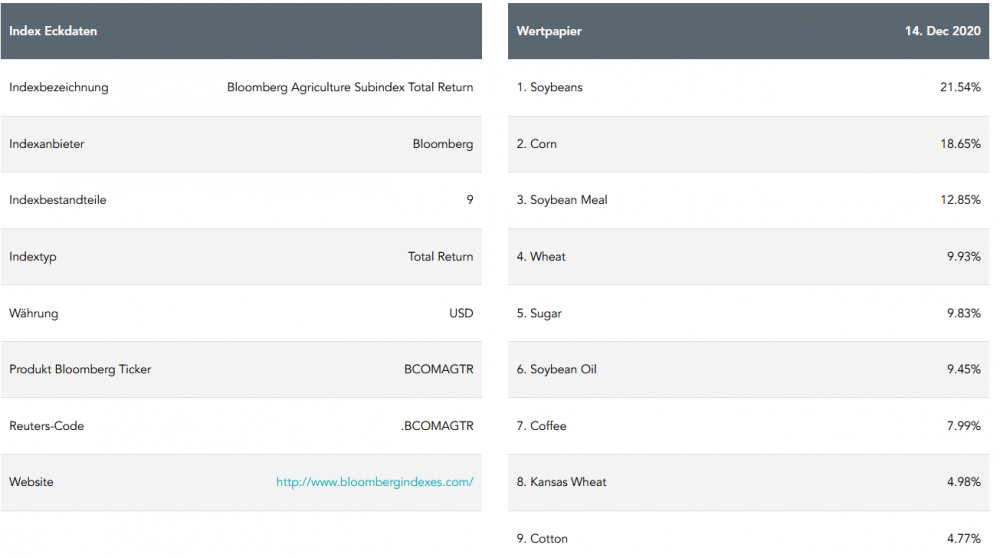 | Index Eckdaten | |
|---|---|
| Indexbezeichnung | Bloomberg Agriculture Subindex Total Return |
| Indexanbieter | Bloomberg |
| Indexbestandteile | 9 |
| Indextyp | Total Return |
| Währung | USD |
| Produkt Bloomberg Ticker | BCOMAGTR |
| Reuters-Code | .BCOMAGTR |
| Website | http://www.bloombergindexes.com/ |

| Wertpapier | 14. Dec 2020 |
|---|---|
| 1. Soybeans | 21.54% |
| 2. Corn | 18.65% |
| 3. Soybean Meal | 12.85% |
| 4. Wheat | 9.93% |
| 5. Sugar | 9.83% |
| 6. Soybean Oil | 9.45% |
| 7. Coffee | 7.99% |
| 8. Kansas Wheat | 4.98% |
| 9. Cotton | 4.77% |